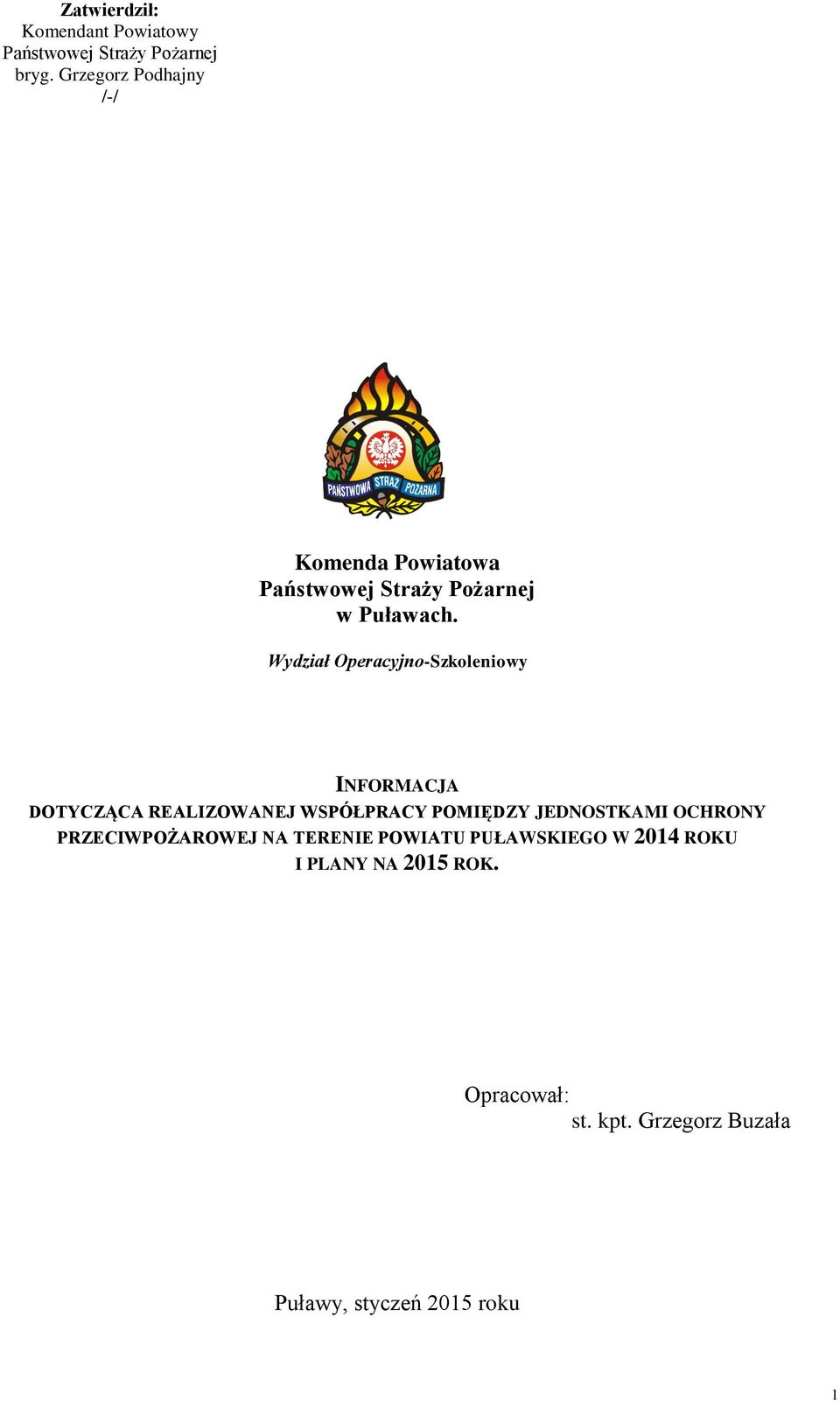 Zatwierdził:
Komendant Powiatowy
Państwowej Straży Pożarnej
bryg. Grzegorz Podhajny
/-/

PAŃSTWOWA STRAŻ POŻARNA

Komenda Powiatowa
Państwowej Straży Pożarnej
w Puławach.

Wydział Operacyjno-Szkoleniowy

INFORMACJA
DOTYCZĄCA REALIZOWANEJ WSPÓŁPRACY POMIĘDZY JEDNOSTKAMI OCHRONY PRZECIWPOŻAROWEJ NA TERENIE POWIATU PUŁAWSKIEGO W 2014 ROKU I PLANY NA 2015 ROK.

Opracował:
st. kpt. Grzegorz Buzała

Puławy, styczeń 2015 roku

1